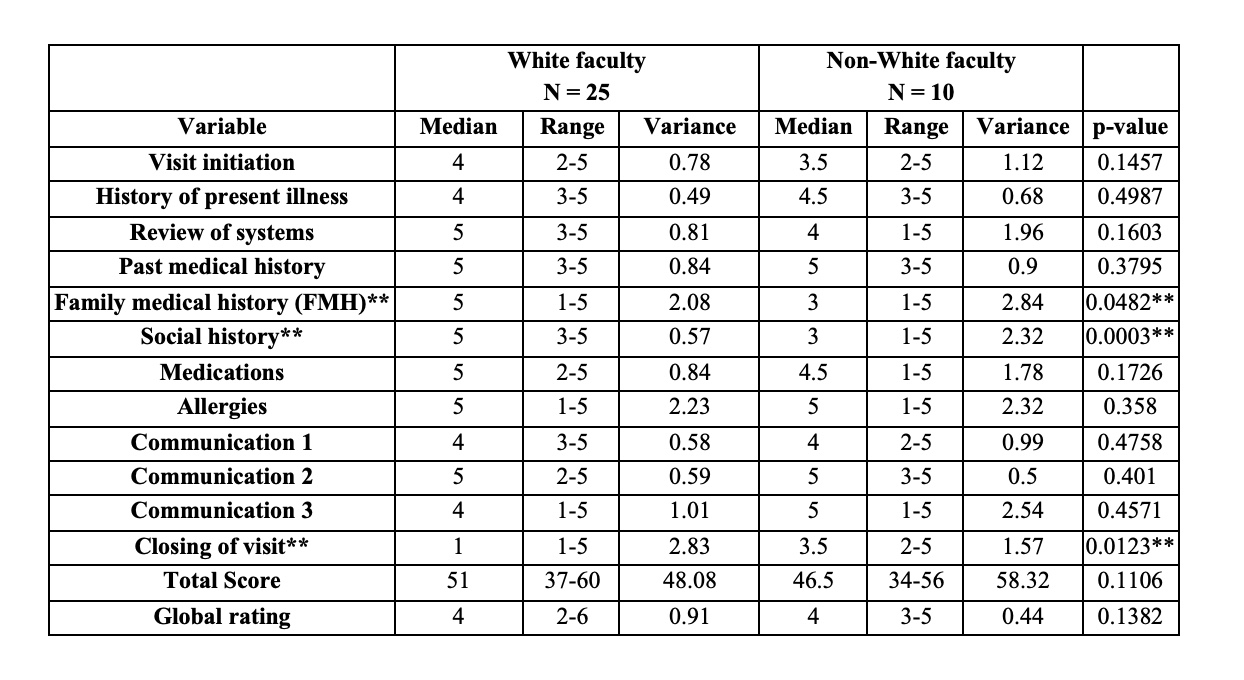 |  | White faculty N = 25 |  |  | Non-White faculty N = 10 |  |  |  |
|---|---|---|---|---|---|---|---|
| Variable | Median | Range | Variance | Median | Range | Variance | p-value |
| Visit initiation | 4 | 2-5 | 0.78 | 3.5 | 2-5 | 1.12 | 0.1457 |
| History of present illness | 4 | 3-5 | 0.49 | 4.5 | 3-5 | 0.68 | 0.4987 |
| Review of systems | 5 | 3-5 | 0.81 | 4 | 1-5 | 1.96 | 0.1603 |
| Past medical history | 5 | 3-5 | 0.84 | 5 | 3-5 | 0.9 | 0.3795 |
| Family medical history (FMH)** | 5 | 1-5 | 2.08 | 3 | 1-5 | 2.84 | 0.0482** |
| Social history** | 5 | 3-5 | 0.57 | 3 | 1-5 | 2.32 | 0.0003** |
| Medications | 5 | 2-5 | 0.84 | 4.5 | 1-5 | 1.78 | 0.1726 |
| Allergies | 5 | 1-5 | 2.23 | 5 | 1-5 | 2.32 | 0.358 |
| Communication 1 | 4 | 3-5 | 0.58 | 4 | 2-5 | 0.99 | 0.4758 |
| Communication 2 | 5 | 2-5 | 0.59 | 5 | 3-5 | 0.5 | 0.401 |
| Communication 3 | 4 | 1-5 | 1.01 | 5 | 1-5 | 2.54 | 0.4571 |
| Closing of visit** | 1 | 1-5 | 2.83 | 3.5 | 2-5 | 1.57 | 0.0123** |
| Total Score | 51 | 37-60 | 48.08 | 46.5 | 34-56 | 58.32 | 0.1106 |
| Global rating | 4 | 2-6 | 0.91 | 4 | 3-5 | 0.44 | 0.1382 |